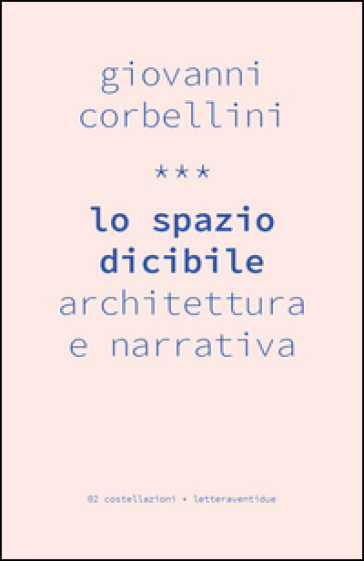 giovanni corbellini

***

lo spazio dicibile
architettura e narrativa

02 costellazioni • letteraventidue